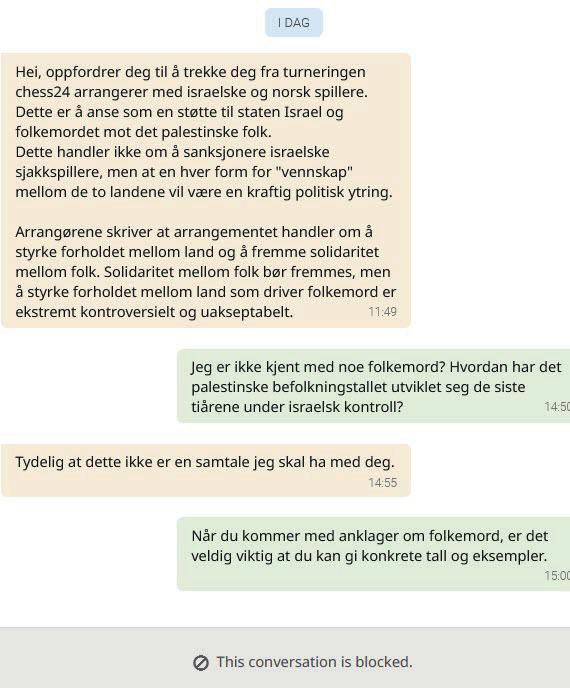 I DAG

Hei, oppfordrer deg til å trekke deg fra turneringen chess24 arrangerer med israelske og norsk spillere. Dette er å anse som en støtte til staten Israel og folkemordet mot det palestinske folk.
Dette handler ikke om å sanksjonere israelske sjakkspillere, men at en hver form for "vennskap" mellom de to landene vil være en kraftig politisk ytring.

Arrangørene skriver at arrangementet handler om å styrke forholdet mellom land og å fremme solidaritet mellom folk. Solidaritet mellom folk bør fremmes, men å styrke forholdet mellom land som driver folkemord er ekstremt kontroversielt og uakseptabelt.
11:49

Jeg er ikke kjent med noe folkemord? Hvordan har det palestinske befolkningstallet utviklet seg de siste tiårene under israelsk kontroll?
14:50

Tydelig at dette ikke er en samtale jeg skal ha med deg.
14:55

Når du kommer med anklager om folkemord, er det veldig viktig at du kan gi konkrete tall og eksempler.
15:00

This conversation is blocked.